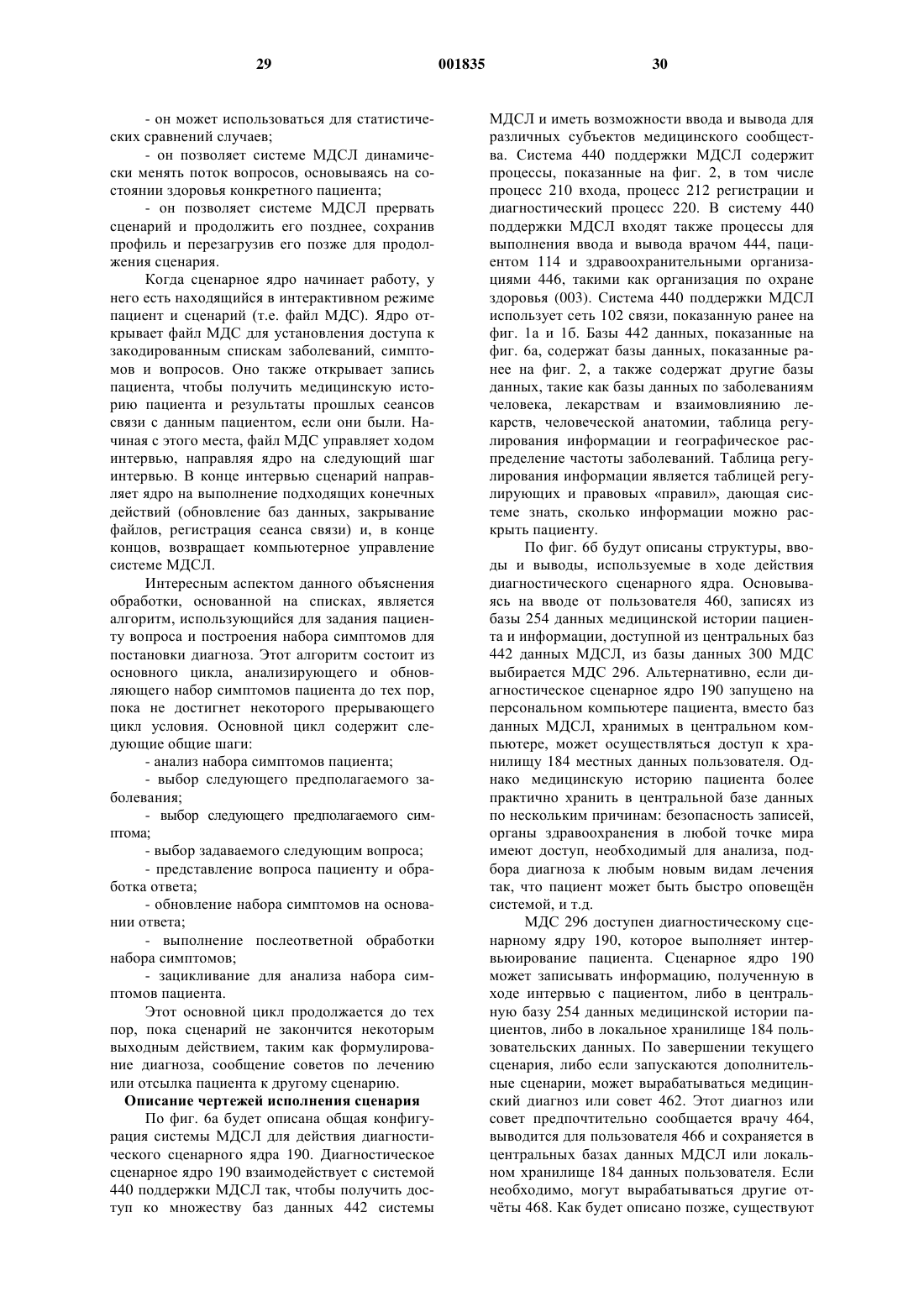 29

001835

30

- он может использоваться для статистических сравнений случаев;

- он позволяет системе МДСЛ динамически менять поток вопросов, основываясь на состоянии здоровья конкретного пациента;

- он позволяет системе МДСЛ прервать сценарий и продолжить его позднее, сохранив профиль и перезагрузив его позже для продолжения сценария.

Когда сценарное ядро начинает работу, у него есть находящийся в интерактивном режиме пациент и сценарий (т.е. файл МДС). Ядро открывает файл МДС для установления доступа к закодированным спискам заболеваний, симптомов и вопросов. Оно также открывает запись пациента, чтобы получить медицинскую историю пациента и результаты прошлых сеансов связи с данным пациентом, если они были. Начиная с этого места, файл МДС управляет ходом интервью, направляя ядро на следующий шаг интервью. В конце интервью сценарий направляет ядро на выполнение подходящих конечных действий (обновление баз данных, закрывание файлов, регистрация сеанса связи) и, в конце концов, возвращает компьютерное управление системе МДСЛ.

Интересным аспектом данного объяснения обработки, основанной на списках, является алгоритм, использующийся для задания пациенту вопроса и построения набора симптомов для постановки диагноза. Этот алгоритм состоит из основного цикла, анализирующего и обновляющего набор симптомов пациента до тех пор, пока не достигнет некоторого прерывающего цикл условия. Основной цикл содержит следующие общие шаги:

- анализ набора симптомов пациента;

- выбор следующего предполагаемого заболевания;

- выбор следующего предполагаемого симптома;

- выбор задаваемого следующим вопроса;

- представление вопроса пациенту и обработка ответа;

- обновление набора симптомов на основании ответа;

- выполнение послеответной обработки набора симптомов;

- зацикливание для анализа набора симптомов пациента.

Этот основной цикл продолжается до тех пор, пока сценарий не закончится некоторым выходным действием, таким как формулирование диагноза, сообщение советов по лечению или отсылка пациента к другому сценарию.

Описание чертежей исполнения сценария

По фиг. 6а будет описана общая конфигурация системы МДСЛ для действия диагностического сценарного ядра 190. Диагностическое сценарное ядро 190 взаимодействует с системой 440 поддержки МДСЛ так, чтобы получить доступ ко множеству баз данных 442 системы МДСЛ и иметь возможности ввода и вывода для различных субъектов медицинского сообщества. Система 440 поддержки МДСЛ содержит процессы, показанные на фиг. 2, в том числе процесс 210 входа, процесс 212 регистрации и диагностический процесс 220. В систему 440 поддержки МДСЛ входят также процессы для выполнения ввода и вывода врачом 444, пациентом 114 и здравоохранительными организациями 446, такими как организация по охране здоровья (003). Система 440 поддержки МДСЛ использует сеть 102 связи, показанную ранее на фиг. 1а и 1б. Базы 442 данных, показанные на фиг. 6а, содержат базы данных, показанные ранее на фиг. 2, а также содержат другие базы данных, такие как базы данных по заболеваниям человека, лекарствам и взаимовлиянию лекарств, человеческой анатомии, таблица регулирования информации и географическое распределение частоты заболеваний. Таблица регулирования информации является таблицей регулирующих и правовых «правил», дающая системе знать, сколько информации можно раскрыть пациенту.

По фиг. 6б будут описаны структуры, вводы и выводы, используемые в ходе действия диагностического сценарного ядра. Основываясь на вводе от пользователя 460, записях из базы 254 данных медицинской истории пациента и информации, доступной из центральных баз 442 данных МДСЛ, из базы данных 300 МДС выбирается МДС 296. Альтернативно, если диагностическое сценарное ядро 190 запущено на персональном компьютере пациента, вместо баз данных МДСЛ, хранимых в центральном компьютере, может осуществляться доступ к хранилищу 184 местных данных пользователя. Однако медицинскую историю пациента более практично хранить в центральной базе данных по нескольким причинам: безопасность записей, органы здравоохранения в любой точке мира имеют доступ, необходимый для анализа, подбора диагноза к любым новым видам лечения так, что пациент может быть быстро оповещён системой, и т.д.

МДС 296 доступен диагностическому сценарному ядру 190, которое выполняет интервьюирование пациента. Сценарное ядро 190 может записывать информацию, полученную в ходе интервью с пациентом, либо в центральную базу 254 данных медицинской истории пациентов, либо в локальное хранилище 184 пользовательских данных. По завершении текущего сценария, либо если запускаются дополнительные сценарии, может вырабатываться медицинский диагноз или совет 462. Этот диагноз или совет предпочтительно сообщается врачу 464, выводится для пользователя 466 и сохраняется в центральных базах данных МДСЛ или локальном хранилище 184 данных пользователя. Если необходимо, могут вырабатываться другие отчёты 468. Как будет описано позже, существуют